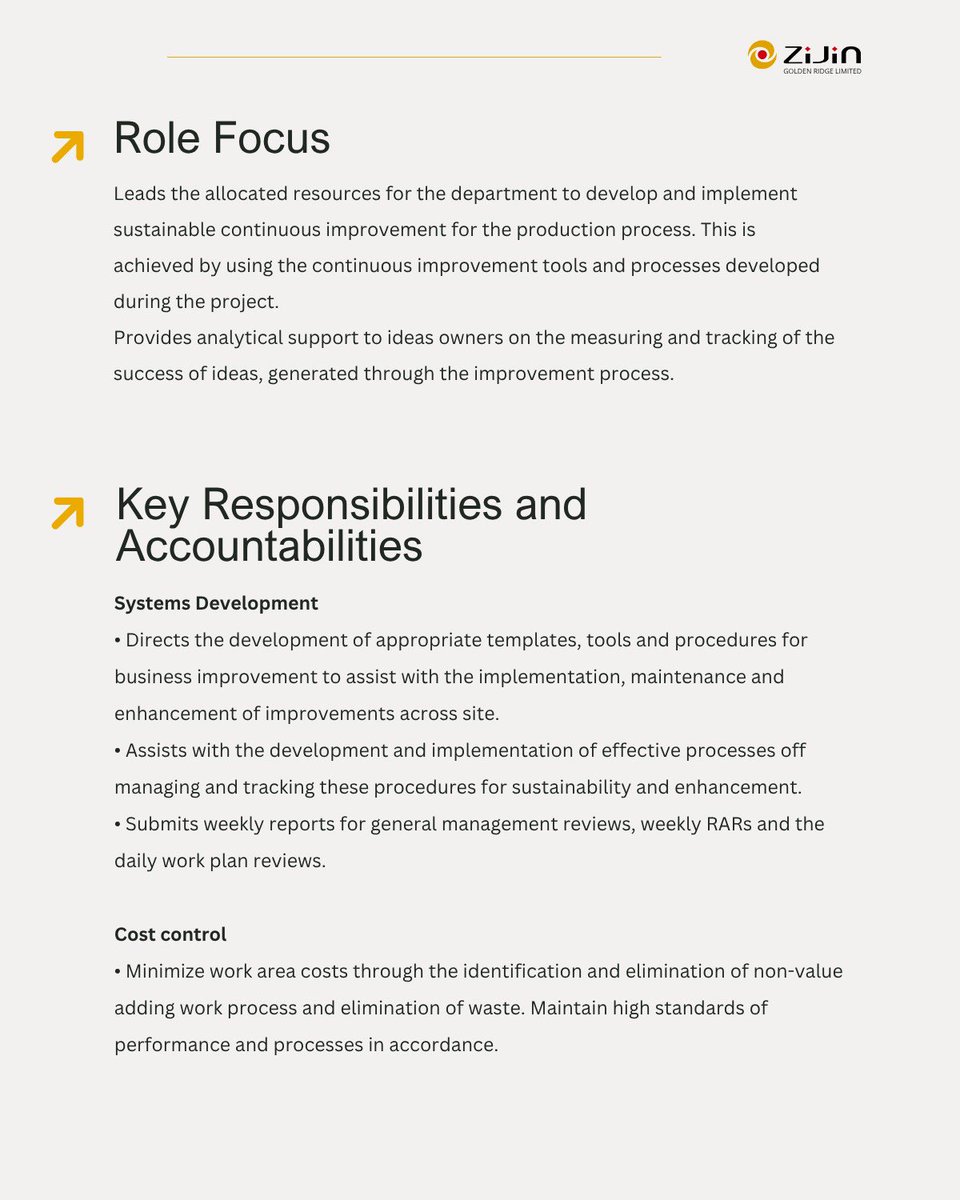 ZiJin
GOLDEN RIDGE LIMITED

Role Focus

Leads the allocated resources for the department to develop and implement sustainable continuous improvement for the production process. This is achieved by using the continuous improvement tools and processes developed during the project.
Provides analytical support to ideas owners on the measuring and tracking of the success of ideas, generated through the improvement process.

Key Responsibilities and Accountabilities

Systems Development
• Directs the development of appropriate templates, tools and procedures for business improvement to assist with the implementation, maintenance and enhancement of improvements across site.
• Assists with the development and implementation of effective processes off managing and tracking these procedures for sustainability and enhancement.
• Submits weekly reports for general management reviews, weekly RARs and the daily work plan reviews.

Cost control
• Minimize work area costs through the identification and elimination of non-value adding work process and elimination of waste. Maintain high standards of performance and processes in accordance.